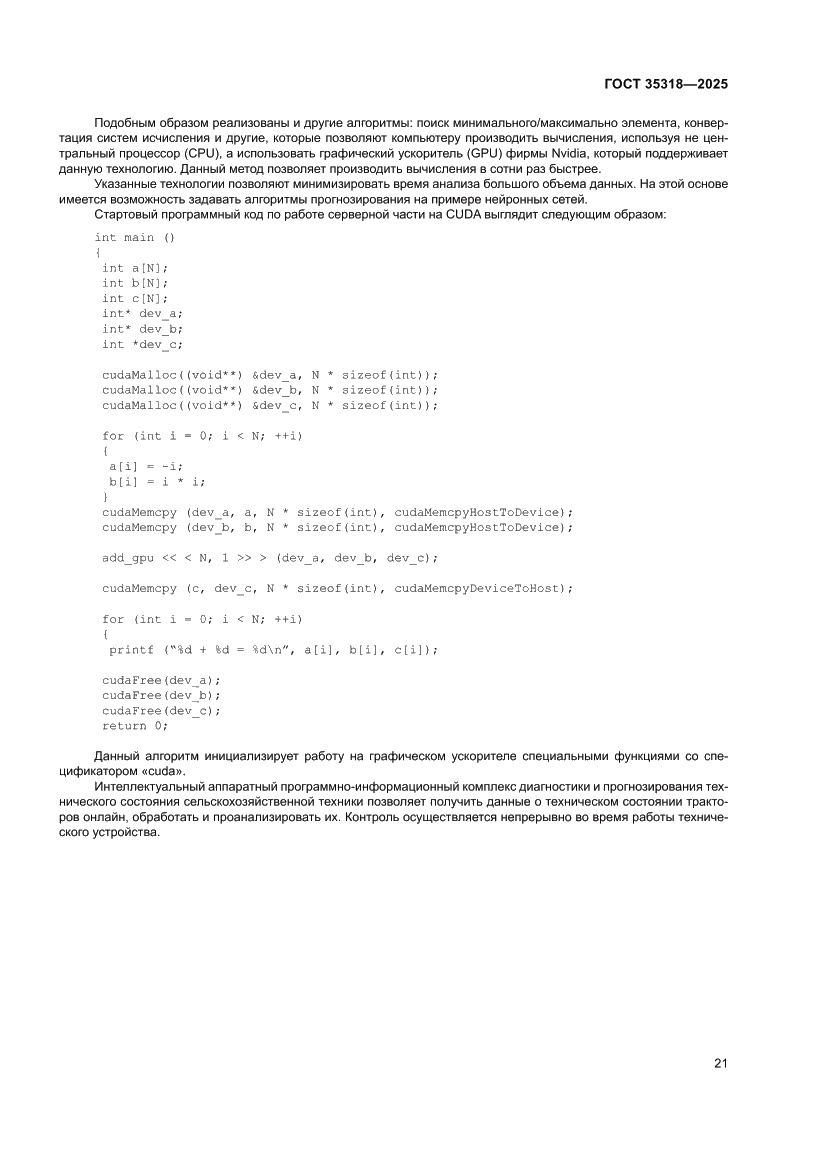 ГОСТ 35318—2025

Подобным образом реализованы и другие алгоритмы: поиск минимального/максимально элемента, конвертация систем исчисления и другие, которые позволяют компьютеру производить вычисления, используя не центральный процессор (CPU), а использовать графический ускоритель (GPU) фирмы Nvidia, который поддерживает данную технологию. Данный метод позволяет производить вычисления в сотни раз быстрее.

Указанные технологии позволяют минимизировать время анализа большого объема данных. На этой основе имеется возможность задавать алгоритмы прогнозирования на примере нейронных сетей.

Стартовый программный код по работе серверной части на CUDA выглядит следующим образом:

int main ()
{
int a[N];
int b[N];
int c[N];
int* dev_a;
int* dev_b;
int *dev_c;

cudaMalloc((void**) &dev_a, N * sizeof(int));
cudaMalloc((void**) &dev_b, N * sizeof(int));
cudaMalloc((void**) &dev_c, N * sizeof(int));

for (int i = 0; i < N; ++i)
{
a[i] = -i;
b[i] = i * i;
}
cudaMemcpy (dev_a, a, N * sizeof(int), cudaMemcpyHostToDevice);
cudaMemcpy (dev_b, b, N * sizeof(int), cudaMemcpyHostToDevice);

add_gpu << < N, 1 >> > (dev_a, dev_b, dev_c);

cudaMemcpy (c, dev_c, N * sizeof(int), cudaMemcpyDeviceToHost);

for (int i = 0; i < N; ++i)
{
printf ("%d + %d = %d\n", a[i], b[i], c[i]);

cudaFree(dev_a);
cudaFree(dev_b);
cudaFree(dev_c);
return 0;

Данный алгоритм инициализирует работу на графическом ускорителе специальными функциями со спецификатором «cuda».

Интеллектуальный аппаратный программно-информационный комплекс диагностики и прогнозирования технического состояния сельскохозяйственной техники позволяет получить данные о техническом состоянии тракторов онлайн, обработать и проанализировать их. Контроль осуществляется непрерывно во время работы технического устройства.

21